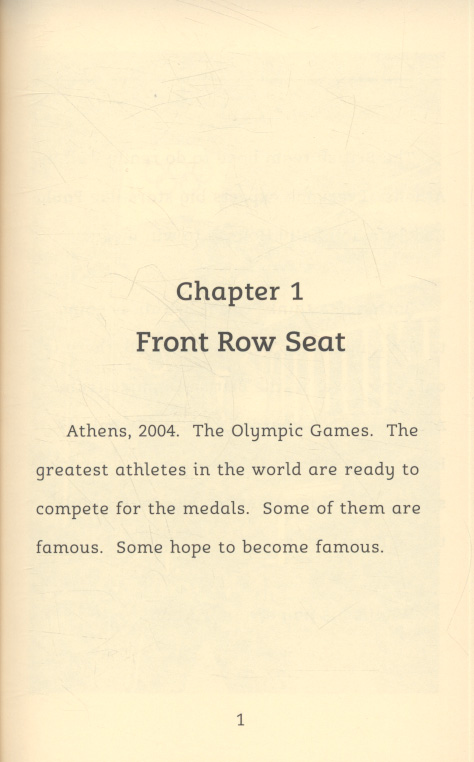 Chapter 1

Front Row Seat

Athens, 2004. The Olympic Games. The greatest athletes in the world are ready to compete for the medals. Some of them are famous. Some hope to become famous.

1